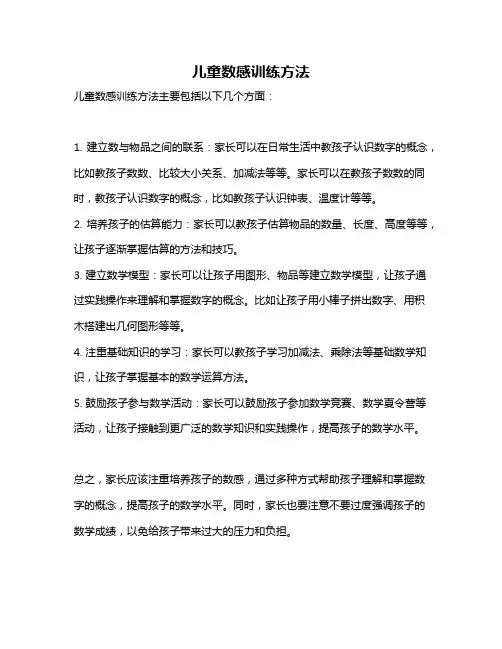 儿童数感训练方法

儿童数感训练方法主要包括以下几个方面：

1. 建立数与物品之间的联系：家长可以在日常生活中教孩子认识数字的概念，比如教孩子数数、比较大小关系、加减法等等。家长可以在教孩子数数的同时，教孩子认识数字的概念，比如教孩子认识钟表、温度计等等。

2. 培养孩子的估算能力：家长可以教孩子估算物品的数量、长度、高度等等，让孩子逐渐掌握估算的方法和技巧。

3. 建立数学模型：家长可以让孩子用图形、物品等建立数学模型，让孩子通过实践操作来理解和掌握数字的概念。比如让孩子用小棒子拼出数字、用积木搭建出几何图形等等。

4. 注重基础知识的学习：家长可以教孩子学习加减法、乘除法等基础数学知识，让孩子掌握基本的数学运算方法。

5. 鼓励孩子参与数学活动：家长可以鼓励孩子参加数学竞赛、数学夏令营等活动，让孩子接触到更广泛的数学知识和实践操作，提高孩子的数学水平。

总之，家长应该注重培养孩子的数感，通过多种方式帮助孩子理解和掌握数字的概念，提高孩子的数学水平。同时，家长也要注意不要过度强调孩子的数学成绩，以免给孩子带来过大的压力和负担。